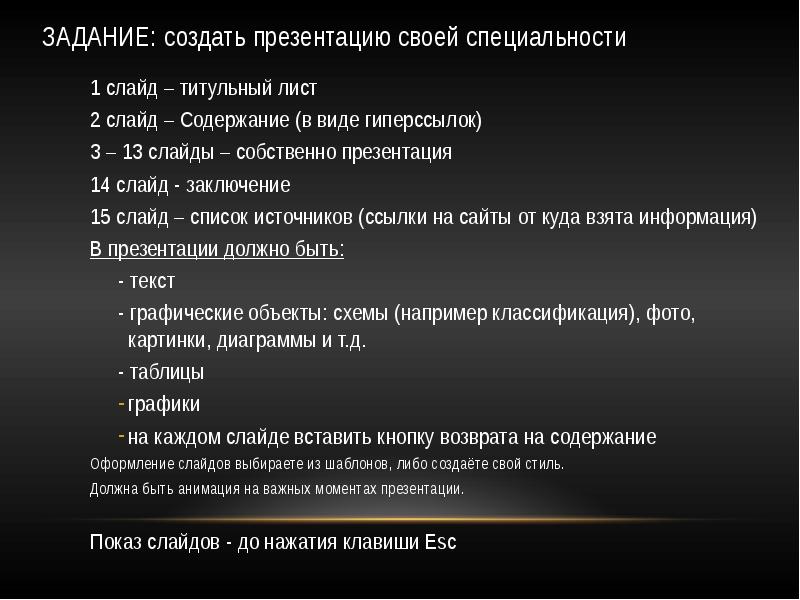 ЗАДАНИЕ: создать презентацию своей специальности

1 слайд – титульный лист

2 слайд – Содержание (в виде гиперссылок)

3 – 13 слайды – собственно презентация

14 слайд - заключение

15 слайд – список источников (ссылки на сайты от куда взята информация)

В презентации должно быть:

- текст

- графические объекты: схемы (например классификация), фото, картинки, диаграммы и т.д.

- таблицы

- графики

- на каждом слайде вставить кнопку возврата на содержание

Оформление слайдов выбираете из шаблонов, либо создаёте свой стиль.

Должна быть анимация на важных моментах презентации.

Показ слайдов - до нажатия клавиши Esc